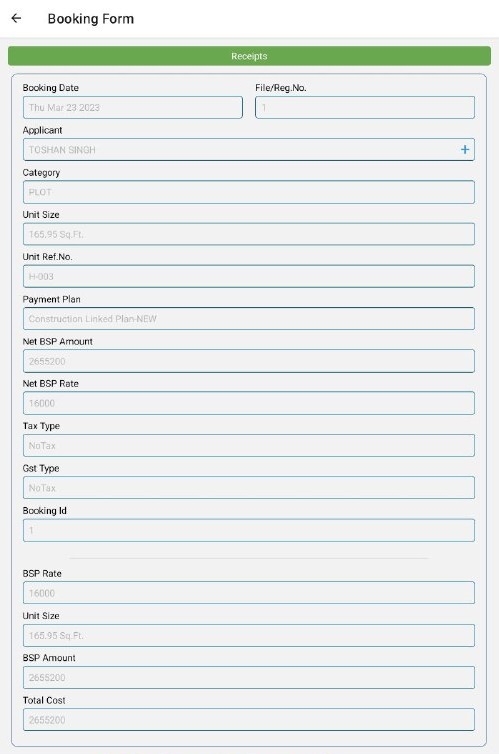 ←
Booking Form

Receipts

Booking Date
Thu Mar 23 2023

File/Reg.No.
1

Applicant
TOSHAN SINGH
+

Category
PLOT

Unit Size
165.95 Sq.Ft.

Unit Ref.No.
H-003

Payment Plan
Construction Linked Plan-NEW

Net BSP Amount
2655200

Net BSP Rate
16000

Tax Type
NoTax

Gst Type
NoTax

Booking Id
1

BSP Rate
16000

Unit Size
165.95 Sq.Ft.

BSP Amount
2655200

Total Cost
2655200